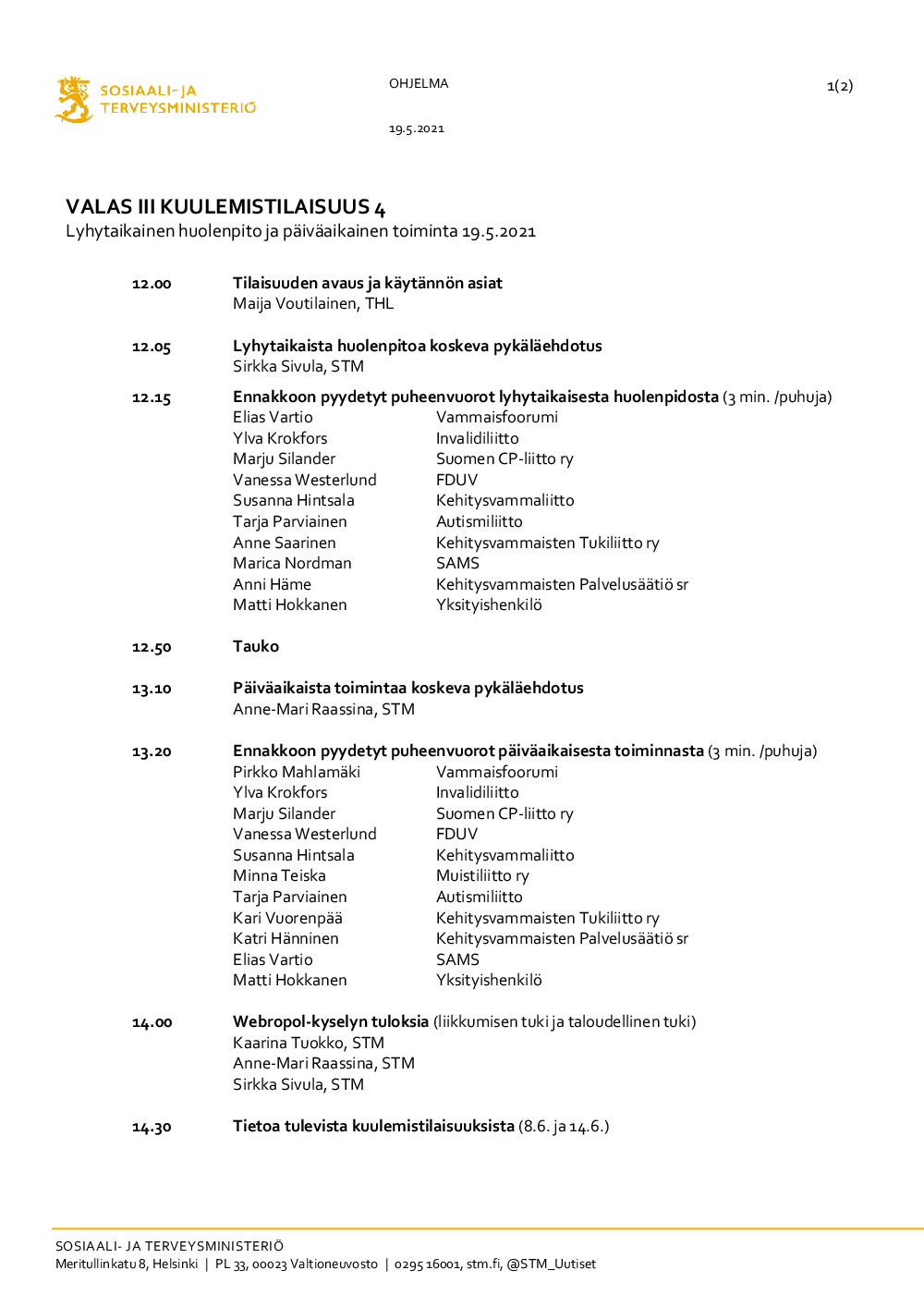 SOSIAALI- JA TERVEYSMINISTERIÖ

OHJELMA

1(2)

19.5.2021

VALAS III KUULEMISTILAISUUS 4
Lyhytaikainen huolenpito ja päiväaikainen toiminta 19.5.2021

12.00 Tilaisuuden avaus ja käytännön asiat
Maija Voutilainen, THL

12.05 Lyhytaikaista huolenpitoa koskeva pykäläehdotus
Sirkka Sivula, STM

12.15 Ennakkoon pyydetyt puheenvuorot lyhytaikaisesta huolenpidosta (3 min. /puhuja)

| | |
|---|---|
| Elias Vartio | Vammaisfoorumi |
| Ylva Krokfors | Invalidiliitto |
| Marju Silander | Suomen CP-liitto ry |
| Vanessa Westerlund | FDUV |
| Susanna Hintsala | Kehitysvammaliitto |
| Tarja Parviainen | Autismiliitto |
| Anne Saarinen | Kehitysvammaisten Tukiliitto ry |
| Marica Nordman | SAMS |
| Anni Häme | Kehitysvammaisten Palvelusäätiö sr |
| Matti Hokkanen | Yksityishenkilö |

12.50 Tauko

13.10 Päiväaikaista toimintaa koskeva pykäläehdotus
Anne-Mari Raassina, STM

13.20 Ennakkoon pyydetyt puheenvuorot päiväaikaisesta toiminnasta (3 min. /puhuja)

| | |
|---|---|
| Pirkko Mahlamäki | Vammaisfoorumi |
| Ylva Krokfors | Invalidiliitto |
| Marju Silander | Suomen CP-liitto ry |
| Vanessa Westerlund | FDUV |
| Susanna Hintsala | Kehitysvammaliitto |
| Minna Teiska | Muistiliitto ry |
| Tarja Parviainen | Autismiliitto |
| Kari Vuorenpää | Kehitysvammaisten Tukiliitto ry |
| Katri Hänninen | Kehitysvammaisten Palvelusäätiö sr |
| Elias Vartio | SAMS |
| Matti Hokkanen | Yksityishenkilö |

14.00 Webropol-kyselyn tuloksia (liikkumisen tuki ja taloudellinen tuki)
Kaarina Tuokko, STM
Anne-Mari Raassina, STM
Sirkka Sivula, STM

14.30 Tietoa tulevista kuulemistilaisuuksista (8.6. ja 14.6.)

SOSIAALI- JA TERVEYSMINISTERIÖ
Meritullinkatu 8, Helsinki | PL 33, 00023 Valtioneuvosto | 0295 16001, stm.fi, @STM_Uutiset